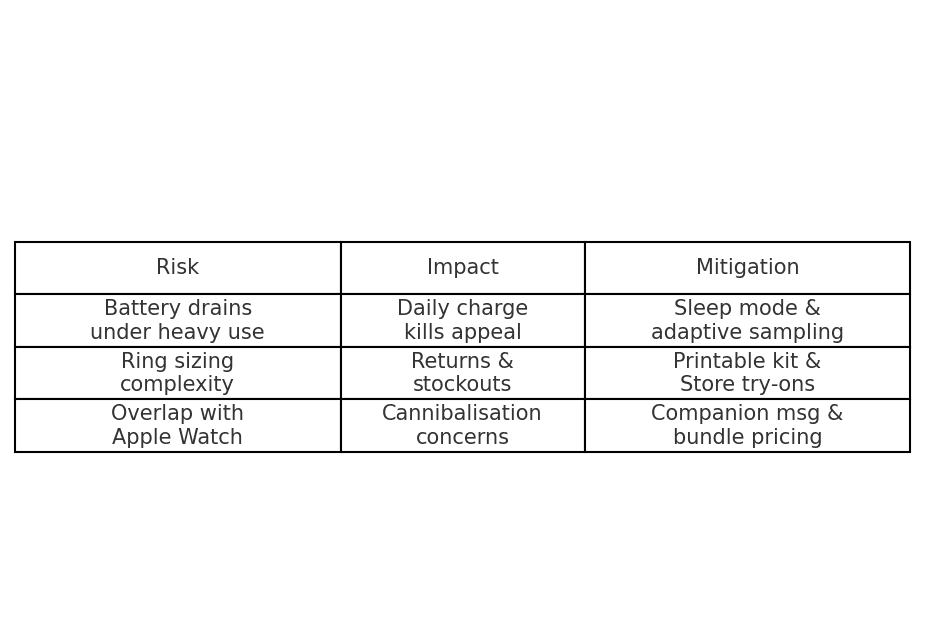 | Risk | Impact | Mitigation |
|---|---|---|
| Battery drains under heavy use | Daily charge kills appeal | Sleep mode & adaptive sampling |
| Ring sizing complexity | Returns & stockouts | Printable kit & Store try-ons |
| Overlap with Apple Watch | Cannibalisation concerns | Companion msg & bundle pricing |